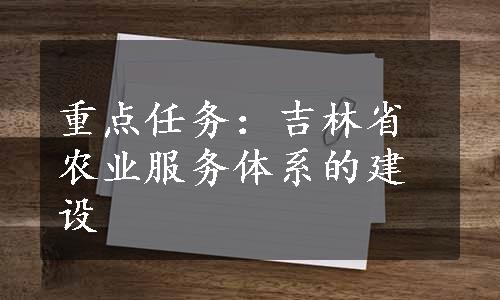 重点任务：吉林省农业服务体系的建设